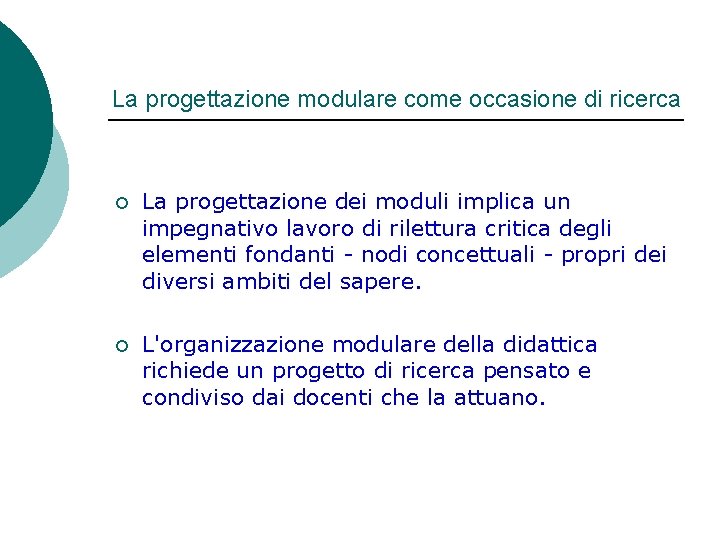 La progettazione modulare come occasione di ricerca

○ La progettazione dei moduli implica un impegnativo lavoro di rilettura critica degli elementi fondanti - nodi concettuali - propri dei diversi ambiti del sapere.

○ L'organizzazione modulare della didattica richiede un progetto di ricerca pensato e condiviso dai docenti che la attuano.